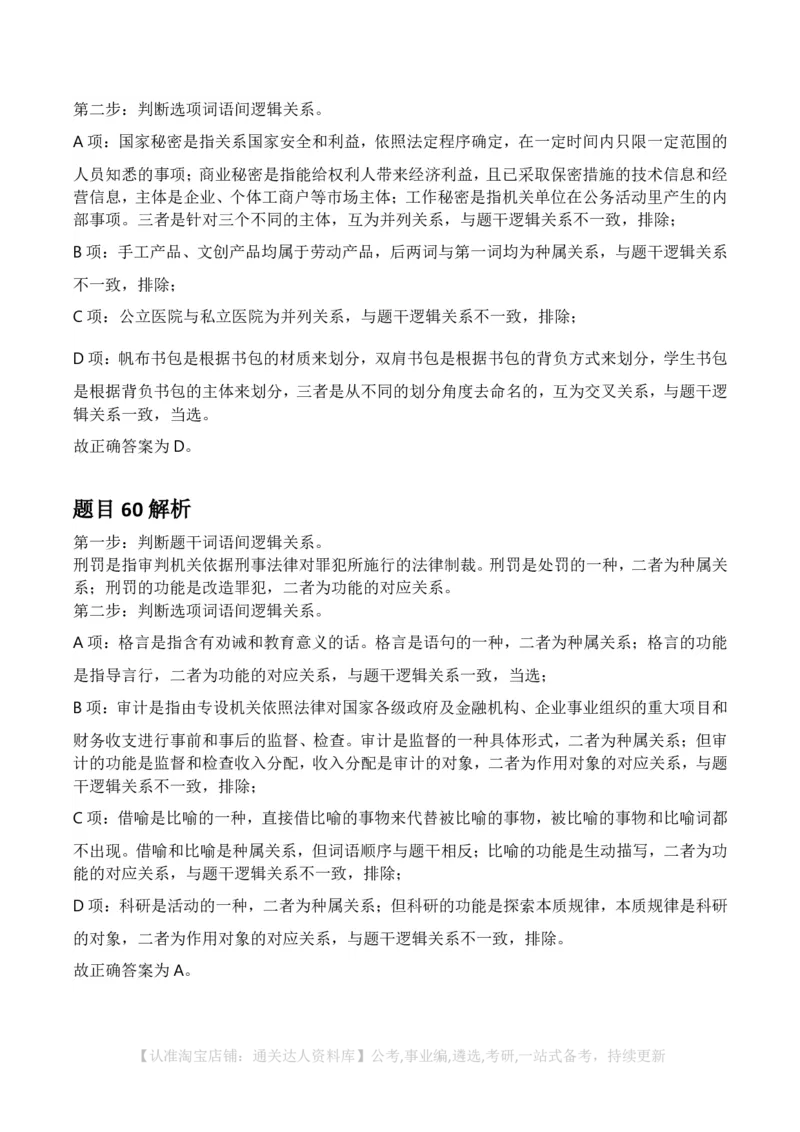 第二步：判断选项词语间逻辑关系。

A 项：国家秘密是指关系国家安全和利益，依照法定程序确定，在一定时间内只限一定范围的人员知悉的事项；商业秘密是指能给权利人带来经济利益，且已采取保密措施的技术信息和经营信息，主体是企业、个体工商户等市场主体；工作秘密是指机关单位在公务活动里产生的内部事项。三者是针对三个不同的主体，互为并列关系，与题干逻辑关系不一致，排除；

B 项：手工产品、文创产品均属于劳动产品，后两词与第一词均为种属关系，与题干逻辑关系不一致，排除；

C 项：公立医院与私立医院为并列关系，与题干逻辑关系不一致，排除；

D 项：帆布书包是根据书包的材质来划分，双肩书包是根据书包的背负方式来划分，学生书包是根据背负书包的主体来划分，三者是从不同的划分角度去命名的，互为交叉关系，与题干逻辑关系一致，当选。

故正确答案为 D。

题目 60 解析

第一步：判断题干词语间逻辑关系。
刑罚是指审判机关依据刑事法律对罪犯所施行的法律制裁。刑罚是处罚的一种，二者为种属关系；刑罚的功能是改造罪犯，二者为功能的对应关系。
第二步：判断选项词语间逻辑关系。

A 项：格言是指含有劝诫和教育意义的话。格言是语句的一种，二者为种属关系；格言的功能是指导言行，二者为功能的对应关系，与题干逻辑关系一致，当选；

B 项：审计是指由专设机关依照法律对国家各级政府及金融机构、企业事业组织的重大项目和财务收支进行事前和事后的监督、检查。审计是监督的一种具体形式，二者为种属关系；但审计的功能是监督和检查收入分配，收入分配是审计的对象，二者为作用对象的对应关系，与题干逻辑关系不一致，排除；

C 项：借喻是比喻的一种，直接借比喻的事物来代替被比喻的事物，被比喻的事物和比喻词都不出现。借喻和比喻是种属关系，但词语顺序与题干相反；比喻的功能是生动描写，二者为功能的对应关系，与题干逻辑关系不一致，排除；

D 项：科研是活动的一种，二者为种属关系；但科研的功能是探索本质规律，本质规律是科研的对象，二者为作用对象的对应关系，与题干逻辑关系不一致，排除。

故正确答案为 A。

【认准淘宝店铺：通关达人资料库】公考,事业编,遴选,考研,一站式备考，持续更新